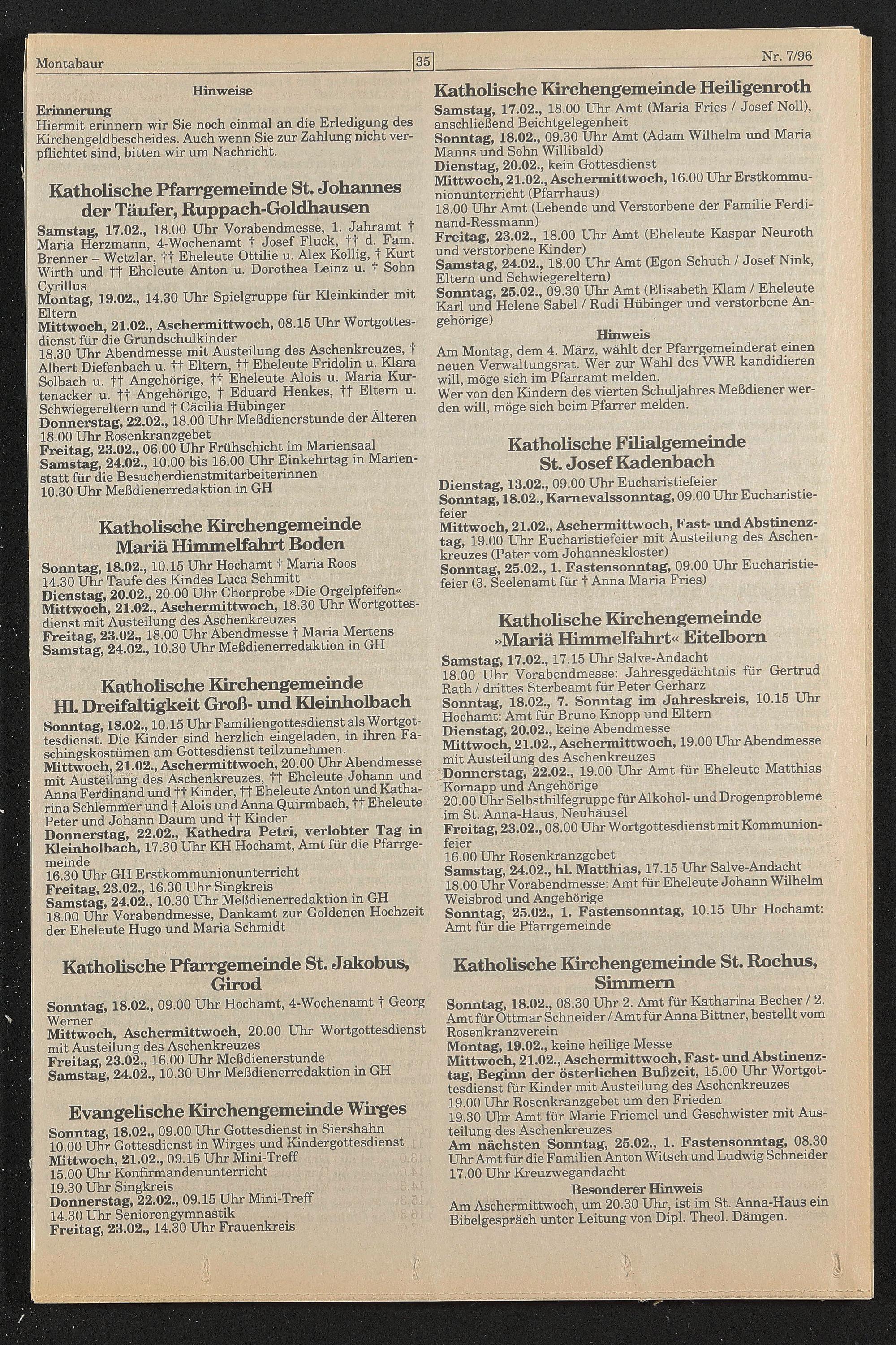 Montabaur 35 Nr. 7/96

Hinweise

Erinnerung
Hiermit erinnern wir Sie noch einmal an die Erledigung des Kirchengeldbescheides. Auch wenn Sie zur Zahlung nicht verpflichtet sind, bitten wir um Nachricht.

Katholische Pfarrgemeinde St. Johannes der Täufer, Ruppach-Goldhausen

Samstag, 17.02., 18.00 Uhr Vorabendmesse, 1. Jahramt † Maria Herzmann, 4-Wochenamt † Josef Fluck, †† d. Fam. Brenner – Wetzlar, †† Eheleute Ottilie u. Alex Kollig, † Kurt Wirth und †† Eheleute Anton u. Dorothea Leinz u. † Sohn Cyrillus
Montag, 19.02., 14.30 Uhr Spielgruppe für Kleinkinder mit Eltern
Mittwoch, 21.02., Aschermittwoch, 08.15 Uhr Wortgottesdienst für die Grundschulkinder
18.30 Uhr Abendmesse mit Austeilung des Aschenkreuzes, † Albert Diefenbach u. †† Eltern, †† Eheleute Fridolin u. Klara Solbach u. †† Angehörige, †† Eheleute Alois u. Maria Kurtenacker u. †† Angehörige, † Eduard Henkes, †† Eltern u. Schwiegereltern und † Cäcilia Hübinger
Donnerstag, 22.02., 18.00 Uhr Meßdienerstunde der Älteren
18.00 Uhr Rosenkranzgebet
Freitag, 23.02., 06.00 Uhr Frühschicht im Mariensaal
Samstag, 24.02., 10.00 bis 16.00 Uhr Einkehrtag in Marienstatt für die Besucherdienstmitarbeiterinnen
10.30 Uhr Meßdienerredaktion in GH

Katholische Kirchengemeinde Mariä Himmelfahrt Boden

Sonntag, 18.02., 10.15 Uhr Hochamt † Maria Roos
14.30 Uhr Taufe des Kindes Luca Schmitt
Dienstag, 20.02., 20.00 Uhr Chorprobe »Die Orgelpfeifen«
Mittwoch, 21.02., Aschermittwoch, 18.30 Uhr Wortgottesdienst mit Austeilung des Aschenkreuzes
Freitag, 23.02., 18.00 Uhr Abendmesse † Maria Mertens
Samstag, 24.02., 10.30 Uhr Meßdienerredaktion in GH

Katholische Kirchengemeinde Hl. Dreifaltigkeit Groß- und Kleinholbach

Sonntag, 18.02., 10.15 Uhr Familiengottesdienst als Wortgottesdienst. Die Kinder sind herzlich eingeladen, in ihren Faschingskostümen am Gottesdienst teilzunehmen.
Mittwoch, 21.02., Aschermittwoch, 20.00 Uhr Abendmesse mit Austeilung des Aschenkreuzes, †† Eheleute Johann und Anna Ferdinand und †† Kinder, †† Eheleute Anton und Katharina Schlemmer und † Alois und Anna Quirmbach, †† Eheleute Peter und Johann Daum und †† Kinder
Donnerstag, 22.02., Kathedra Petri, verlobter Tag in Kleinholbach, 17.30 Uhr KH Hochamt, Amt für die Pfarrgemeinde
16.30 Uhr GH Erstkommunionunterricht
Freitag, 23.02., 16.30 Uhr Singkreis
Samstag, 24.02., 10.30 Uhr Meßdienerredaktion in GH
18.00 Uhr Vorabendmesse, Dankamt zur Goldenen Hochzeit der Eheleute Hugo und Maria Schmidt

Katholische Pfarrgemeinde St. Jakobus, Girod

Sonntag, 18.02., 09.00 Uhr Hochamt, 4-Wochenamt † Georg Werner
Mittwoch, Aschermittwoch, 20.00 Uhr Wortgottesdienst mit Austeilung des Aschenkreuzes
Freitag, 23.02., 16.00 Uhr Meßdienerstunde
Samstag, 24.02., 10.30 Uhr Meßdienerredaktion in GH

Evangelische Kirchengemeinde Wirges

Sonntag, 18.02., 09.00 Uhr Gottesdienst in Siershahn
10.00 Uhr Gottesdienst in Wirges und Kindergottesdienst
Mittwoch, 21.02., 09.15 Uhr Mini-Treff
15.00 Uhr Konfirmandenunterricht
19.30 Uhr Singkreis
Donnerstag, 22.02., 09.15 Uhr Mini-Treff
14.30 Uhr Seniorengymnastik
Freitag, 23.02., 14.30 Uhr Frauenkreis

Katholische Kirchengemeinde Heiligenroth

Samstag, 17.02., 18.00 Uhr Amt (Maria Fries / Josef Noll), anschließend Beichtgelegenheit
Sonntag, 18.02., 09.30 Uhr Amt (Adam Wilhelm und Maria Manns und Sohn Willibald)
Dienstag, 20.02., kein Gottesdienst
Mittwoch, 21.02., Aschermittwoch, 16.00 Uhr Erstkommunionunterricht (Pfarrhaus)
18.00 Uhr Amt (Lebende und Verstorbene der Familie Ferdinand-Ressmann)
Freitag, 23.02., 18.00 Uhr Amt (Eheleute Kaspar Neuroth und verstorbene Kinder)
Samstag, 24.02., 18.00 Uhr Amt (Egon Schuth / Josef Nink, Eltern und Schwiegereltern)
Sonntag, 25.02., 09.30 Uhr Amt (Elisabeth Klam / Eheleute Karl und Helene Sabel / Rudi Hübinger und verstorbene Angehörige)

Hinweis
Am Montag, dem 4. März, wählt der Pfarrgemeinderat einen neuen Verwaltungsrat. Wer zur Wahl des VWR kandidieren will, möge sich im Pfarramt melden.
Wer von den Kindern des vierten Schuljahres Meßdiener werden will, möge sich beim Pfarrer melden.

Katholische Filialgemeinde St. Josef Kadenbach

Dienstag, 13.02., 09.00 Uhr Eucharistiefeier
Sonntag, 18.02., Karnevalssonntag, 09.00 Uhr Eucharistiefeier
Mittwoch, 21.02., Aschermittwoch, Fast- und Abstinenztag, 19.00 Uhr Eucharistiefeier mit Austeilung des Aschenkreuzes (Pater vom Johanneskloster)
Sonntag, 25.02., 1. Fastensonntag, 09.00 Uhr Eucharistiefeier (3. Seelenamt für † Anna Maria Fries)

Katholische Kirchengemeinde »Mariä Himmelfahrt« Eitelborn

Samstag, 17.02., 17.15 Uhr Salve-Andacht
18.00 Uhr Vorabendmesse: Jahresgedächtnis für Gertrud Rath / drittes Sterbeamt für Peter Gerharz
Sonntag, 18.02., 7. Sonntag im Jahreskreis, 10.15 Uhr Hochamt: Amt für Bruno Knopp und Eltern
Dienstag, 20.02., keine Abendmesse
Mittwoch, 21.02., Aschermittwoch, 19.00 Uhr Abendmesse mit Austeilung des Aschenkreuzes
Donnerstag, 22.02., 19.00 Uhr Amt für Eheleute Matthias Kornapp und Angehörige
20.00 Uhr Selbsthilfegruppe für Alkohol- und Drogenprobleme im St. Anna-Haus, Neuhäusel
Freitag, 23.02., 08.00 Uhr Wortgottesdienst mit Kommunionfeier
16.00 Uhr Rosenkranzgebet
Samstag, 24.02., hl. Matthias, 17.15 Uhr Salve-Andacht
18.00 Uhr Vorabendmesse: Amt für Eheleute Johann Wilhelm Weisbrod und Angehörige
Sonntag, 25.02., 1. Fastensonntag, 10.15 Uhr Hochamt: Amt für die Pfarrgemeinde

Katholische Kirchengemeinde St. Rochus, Simmern

Sonntag, 18.02., 08.30 Uhr 2. Amt für Katharina Becher / 2. Amt für Ottmar Schneider / Amt für Anna Bittner, bestellt vom Rosenkranzverein
Montag, 19.02., keine heilige Messe
Mittwoch, 21.02., Aschermittwoch, Fast- und Abstinenztag, Beginn der österlichen Bußzeit, 15.00 Uhr Wortgottesdienst für Kinder mit Austeilung des Aschenkreuzes
19.00 Uhr Rosenkranzgebet um den Frieden
19.30 Uhr Amt für Marie Friemel und Geschwister mit Austeilung des Aschenkreuzes
Am nächsten Sonntag, 25.02., 1. Fastensonntag, 08.30 Uhr Amt für die Familien Anton Witsch und Ludwig Schneider
17.00 Uhr Kreuzwegandacht

Besonderer Hinweis
Am Aschermittwoch, um 20.30 Uhr, ist im St. Anna-Haus ein Bibelgespräch unter Leitung von Dipl. Theol. Dämgen.